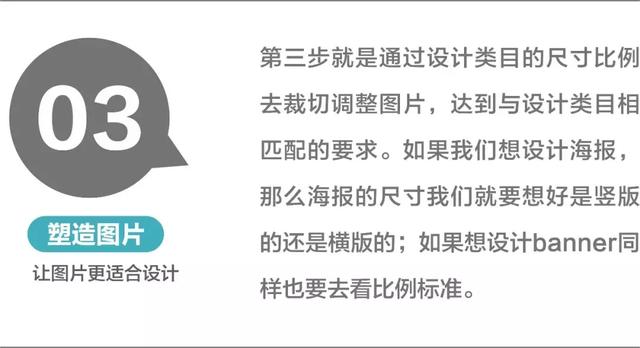 03

塑造图片

让图片更适合设计

第三步就是通过设计类目的尺寸比例去裁切调整图片，达到与设计类目相匹配的要求。如果我们想设计海报，那么海报的尺寸我们就要想好是竖版的还是横版的；如果想设计banner同样也要去看比例标准。